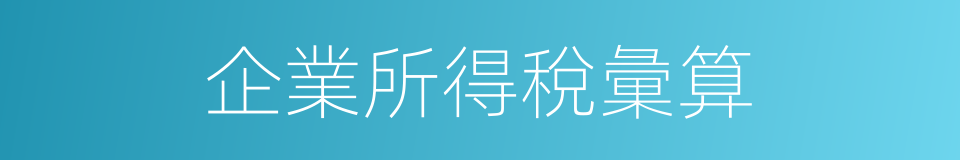 企業所得稅彙算